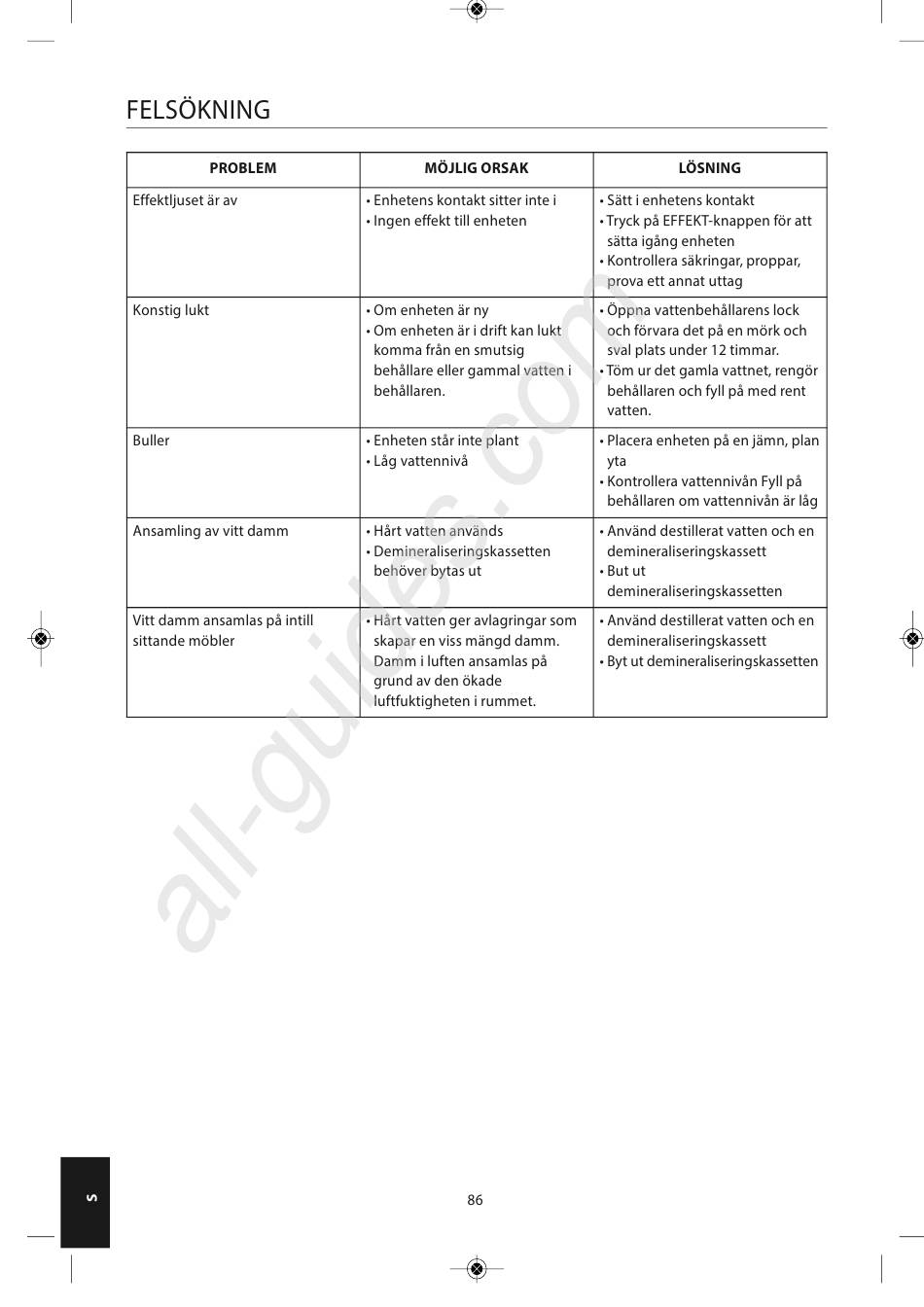 FELSÖKNING

| PROBLEM | MÖJLIG ORSAK | LÖSNING |
|---|---|---|
| Effektljuset är av | • Enhetens kontakt sitter inte i • Ingen effekt till enheten | • Sätt i enhetens kontakt • Tryck på EFFEKT-knappen för att sätta igång enheten • Kontrollera säkringar, proppar, prova ett annat uttag |
| Konstig lukt | • Om enheten är ny • Om enheten är i drift kan lukt komma från en smutsig behållare eller gammal vatten i behållaren. | • Öppna vattenbehållarens lock och förvara det på en mörk och sval plats under 12 timmar. • Töm ur det gamla vattnet, rengör behållaren och fyll på med rent vatten. |
| Buller | • Enheten står inte plant • Låg vattennivå | • Placera enheten på en jämn, plan yta • Kontrollera vattennivån Fyll på behållaren om vattennivån är låg |
| Ansamling av vitt damm | • Hårt vatten används • Demineraliseringskassetten behöver bytas ut | • Använd destillerat vatten och en demineraliseringskassett • But ut demineraliseringskassetten |
| Vitt damm ansamlas på intill sittande möbler | • Hårt vatten ger avlagringar som skapar en viss mängd damm. Damm i luften ansamlas på grund av den ökade luftfuktigheten i rummet. | • Använd destillerat vatten och en demineraliseringskassett • Byt ut demineraliseringskassetten |

all-guides.com

S

86